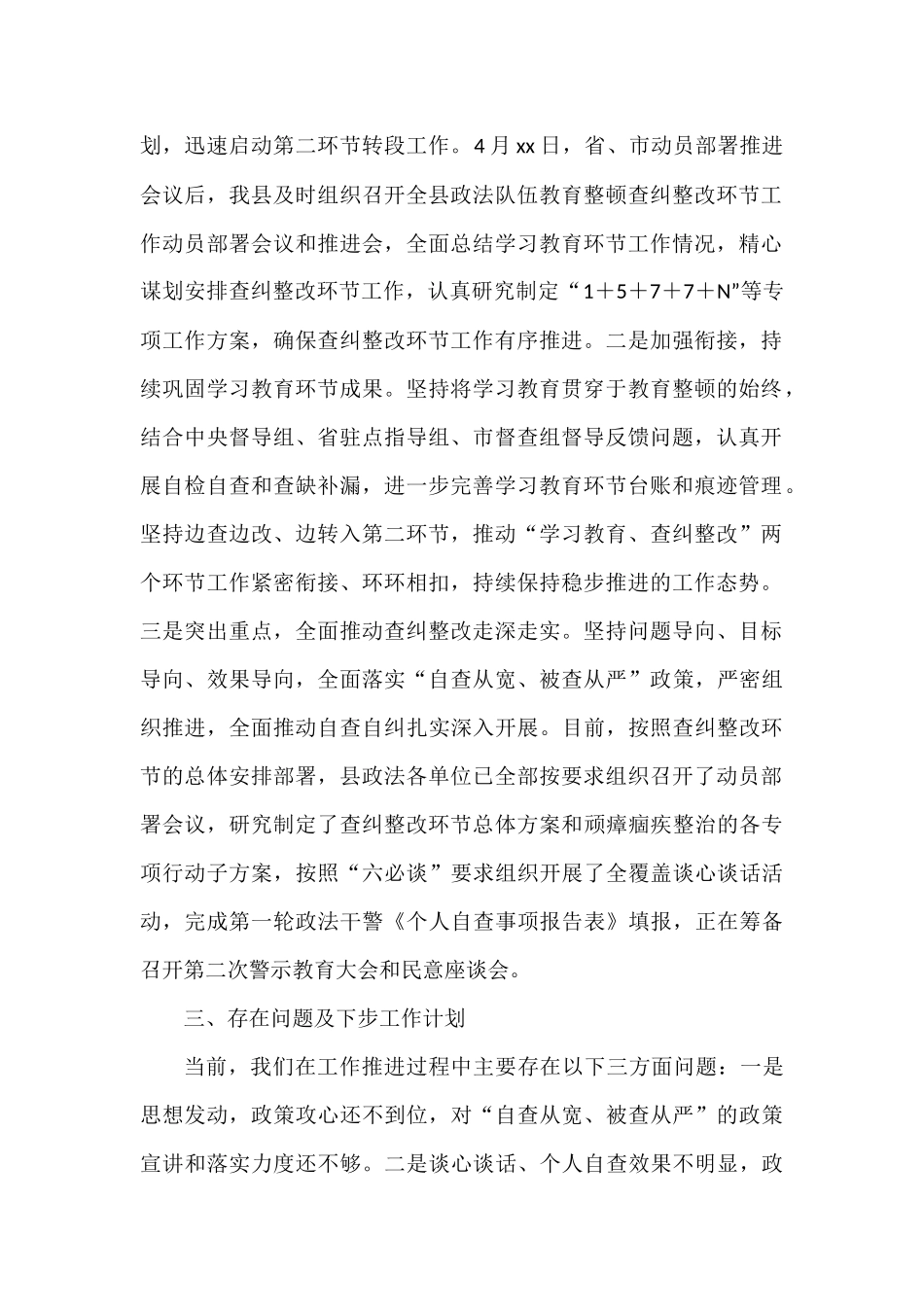 划，迅速启动第二环节转段工作。4月xx日，省、市动员部署推进会议后，我县及时组织召开全县政法队伍教育整顿查纠整改环节工作动员部署会议和推进会，全面总结学习教育环节工作情况，精心谋划安排查纠整改环节工作，认真研究制定“1＋5＋7＋7＋N”等专项工作方案，确保查纠整改环节工作有序推进。二是加强衔接，持续巩固学习教育环节成果。坚持将学习教育贯穿于教育整顿的始终，结合中央督导组、省驻点指导组、市督查组督导反馈问题，认真开展自检自查和查缺补漏，进一步完善学习教育环节台账和痕迹管理。坚持边查边改、边转入第二环节，推动“学习教育、查纠整改”两个环节工作紧密衔接、环环相扣，持续保持稳步推进的工作态势。三是突出重点，全面推动查纠整改走深走实。坚持问题导向、目标导向、效果导向，全面落实“自查从宽、被查从严”政策，严密组织推进，全面推动自查自纠扎实深入开展。目前，按照查纠整改环节的总体安排部署，县政法各单位已全部按要求组织召开了动员部署会议，研究制定了查纠整改环节总体方案和顽瘴痼疾整治的各专项行动子方案，按照“六必谈”要求组织开展了全覆盖谈心谈话活动，完成第一轮政法干警《个人自查事项报告表》填报，正在筹备召开第二次警示教育大会和民意座谈会。

三、存在问题及下步工作计划

当前，我们在工作推进过程中主要存在以下三方面问题：一是思想发动，政策攻心还不到位，对“自查从宽、被查从严”的政策宣讲和落实力度还不够。二是谈心谈话、个人自查效果不明显，政